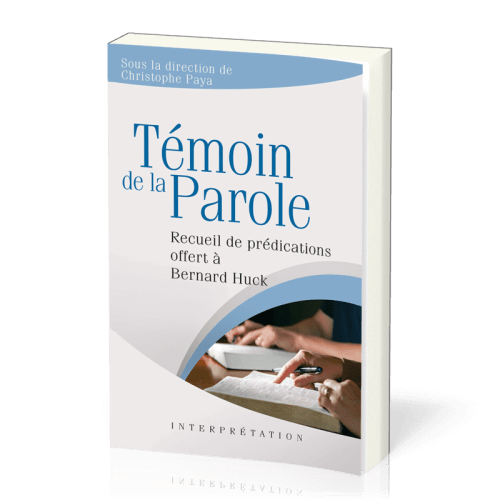 Sous la direction de
Christophe Paya

Témoin
de la Parole

Recueil de prédications
offert à
Bernard Huck

INTERPRÉTATION